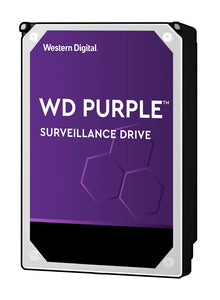 Western Digital.

WD PURPLE™

SURVEILLANCE DRIVE